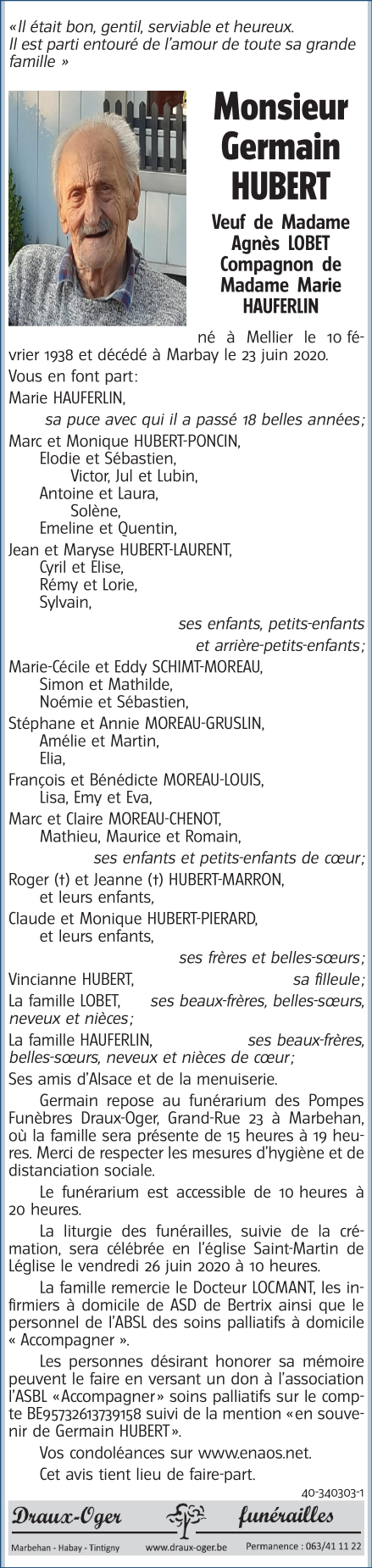 «Il était bon, gentil, serviable et heureux.
Il est parti entouré de l'amour de toute sa grande famille »

Monsieur
Germain
HUBERT

Veuf de Madame
Agnès LOBET
Compagnon de
Madame Marie
HAUFERLIN

né à Mellier le 10 février 1938 et décédé à Marbay le 23 juin 2020.

Vous en font part:
Marie HAUFERLIN,
sa puce avec qui il a passé 18 belles années;
Marc et Monique HUBERT-PONCIN,
Elodie et Sébastien,
Victor, Jul et Lubin,
Antoine et Laura,
Solène,
Emeline et Quentin,
Jean et Maryse HUBERT-LAURENT,
Cyril et Elise,
Rémy et Lorie,
Sylvain,
ses enfants, petits-enfants et arrière-petits-enfants;
Marie-Cécile et Eddy SCHIMT-MOREAU,
Simon et Mathilde,
Noémie et Sébastien,
Stéphane et Annie MOREAU-GRUSLIN,
Amélie et Martin,
Elia,
François et Bénédicte MOREAU-LOUIS,
Lisa, Emy et Eva,
Marc et Claire MOREAU-CHENOT,
Mathieu, Maurice et Romain,
ses enfants et petits-enfants de cœur;
Roger (†) et Jeanne (†) HUBERT-MARRON,
et leurs enfants,
Claude et Monique HUBERT-PIERARD,
et leurs enfants,
ses frères et belles-sœurs;
Vincianne HUBERT, sa filleule;
La famille LOBET, ses beaux-frères, belles-sœurs, neveux et nièces;
La famille HAUFERLIN, ses beaux-frères, belles-sœurs, neveux et nièces de cœur;
Ses amis d'Alsace et de la menuiserie.

Germain repose au funérarium des Pompes Funèbres Draux-Oger, Grand-Rue 23 à Marbehan, où la famille sera présente de 15 heures à 19 heures. Merci de respecter les mesures d'hygiène et de distanciation sociale.

Le funérarium est accessible de 10 heures à 20 heures.

La liturgie des funérailles, suivie de la crémation, sera célébrée en l'église Saint-Martin de Léglise le vendredi 26 juin 2020 à 10 heures.

La famille remercie le Docteur LOCMANT, les infirmiers à domicile de ASD de Bertrix ainsi que le personnel de l'ABSL des soins palliatifs à domicile « Accompagner ».

Les personnes désirant honorer sa mémoire peuvent le faire en versant un don à l'association l'ASBL «Accompagner» soins palliatifs sur le compte BE95732613739158 suivi de la mention «en souvenir de Germain HUBERT».

Vos condoléances sur www.enaos.net.

Cet avis tient lieu de faire-part.

40-340303-1

Draux-Oger funérailles
Marbehan - Habay - Tintigny www.draux-oger.be Permanence : 063/41 11 22